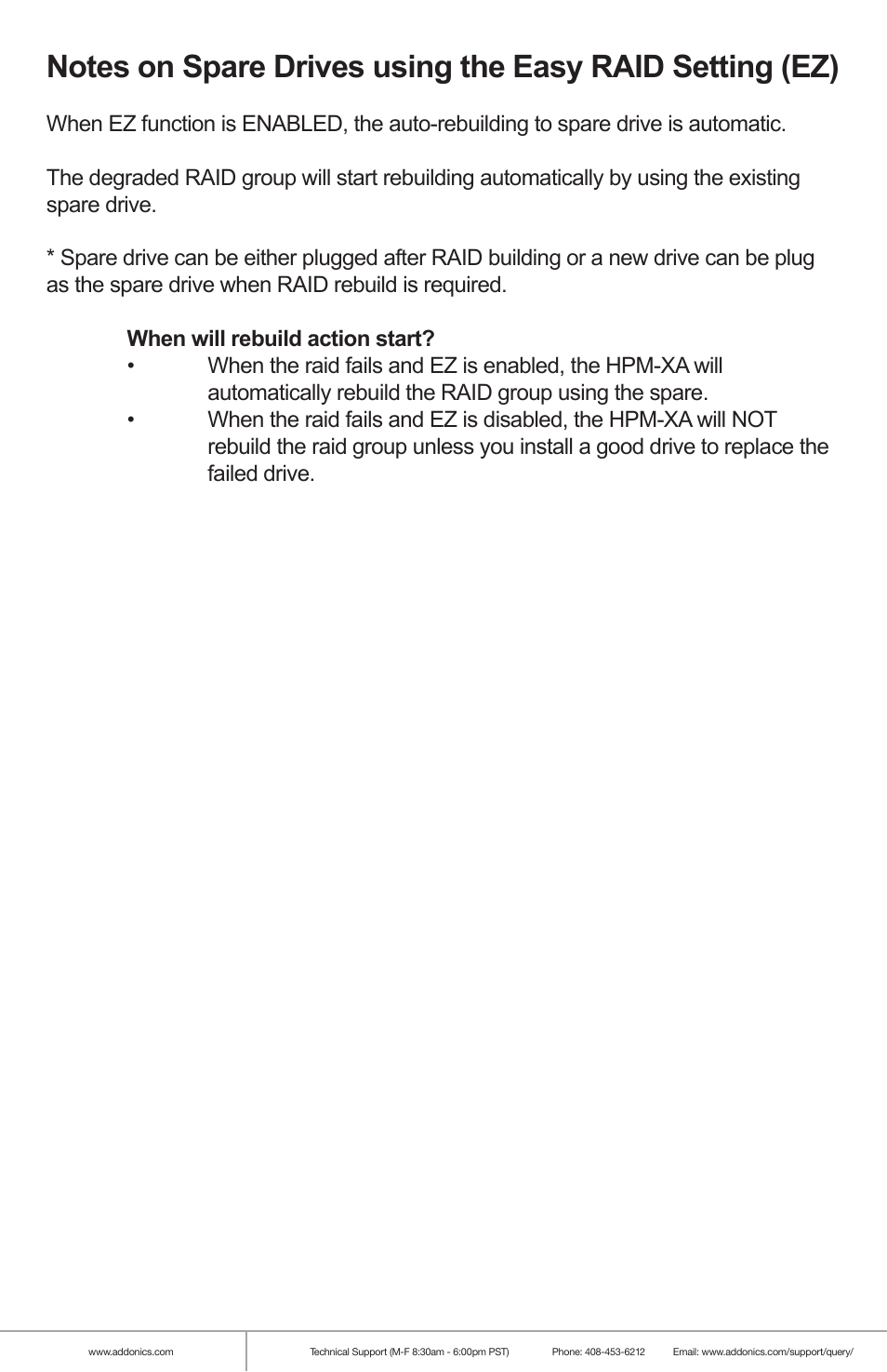 Notes on Spare Drives using the Easy RAID Setting (EZ)

When EZ function is ENABLED, the auto-rebuilding to spare drive is automatic.

The degraded RAID group will start rebuilding automatically by using the existing spare drive.

* Spare drive can be either plugged after RAID building or a new drive can be plug as the spare drive when RAID rebuild is required.

When will rebuild action start?
• When the raid fails and EZ is enabled, the HPM-XA will automatically rebuild the RAID group using the spare.
• When the raid fails and EZ is disabled, the HPM-XA will NOT rebuild the raid group unless you install a good drive to replace the failed drive.

www.addonics.com Technical Support (M-F 8:30am - 6:00pm PST) Phone: 408-453-6212 Email: www.addonics.com/support/query/